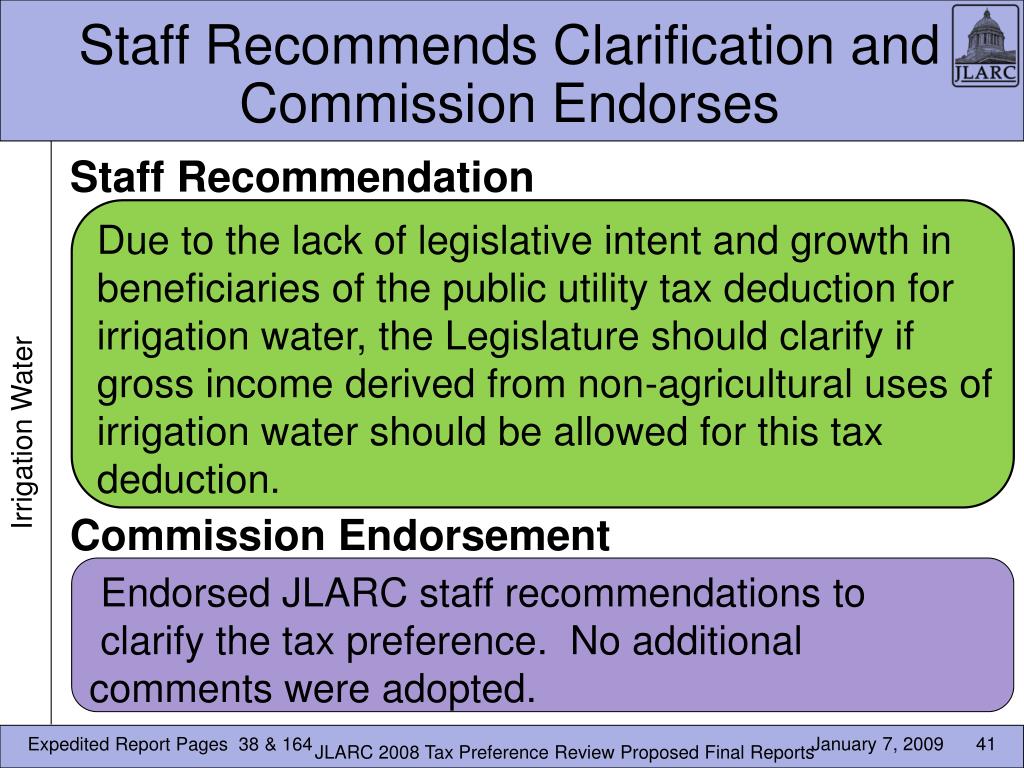 Staff Recommends Clarification and Commission Endorses

JLARC

Irrigation Water

Staff Recommendation

Due to the lack of legislative intent and growth in beneficiaries of the public utility tax deduction for irrigation water, the Legislature should clarify if gross income derived from non-agricultural uses of irrigation water should be allowed for this tax deduction.

Commission Endorsement

Endorsed JLARC staff recommendations to clarify the tax preference. No additional comments were adopted.

Expedited Report Pages 38 & 164 JLARC 2008 Tax Preference Review Proposed Final Reports January 7, 2009 41